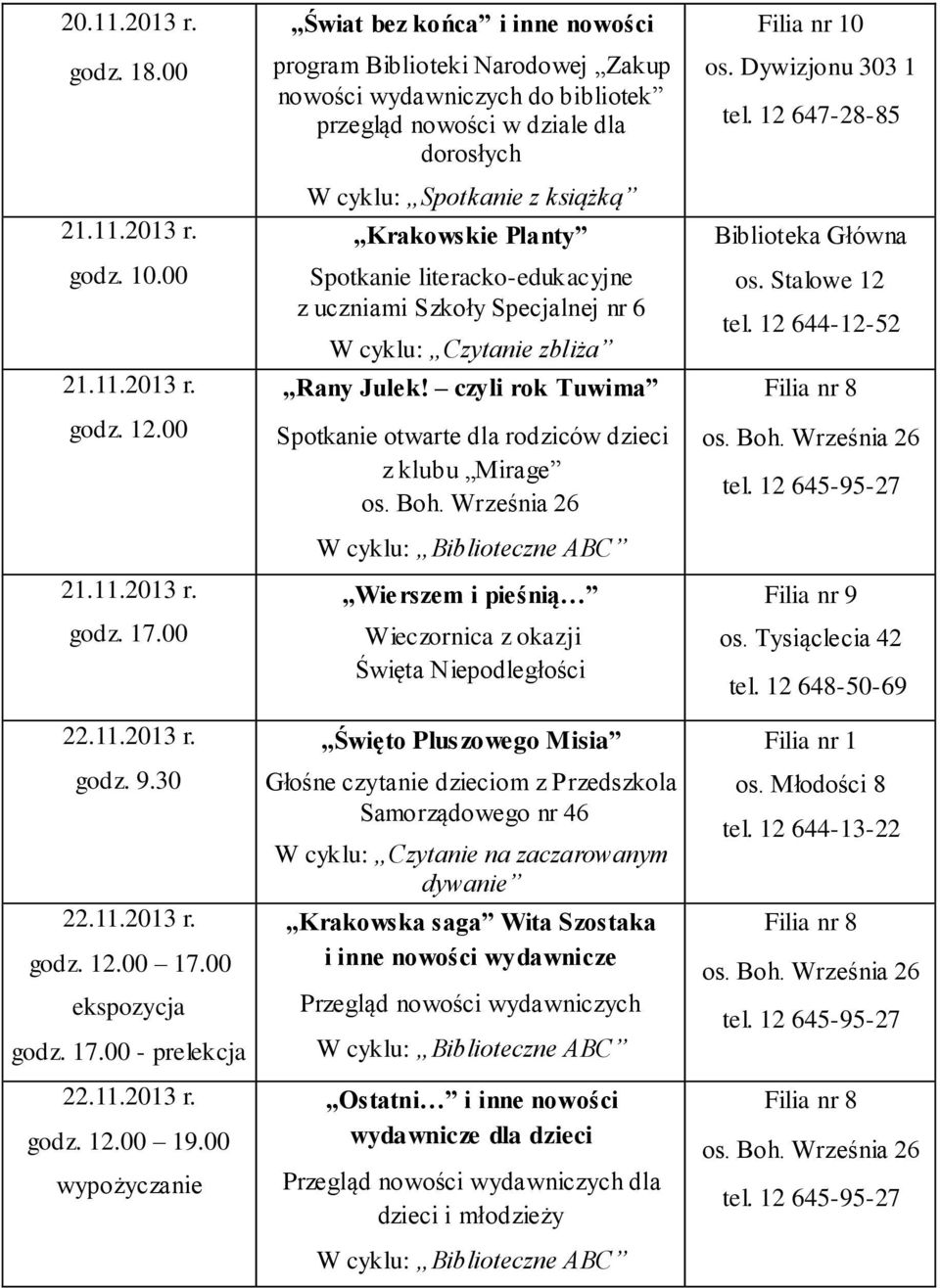 | | | |
|---|---|---|
| 20.11.2013 r. godz. 18.00 | „Świat bez końca” i inne nowości program Biblioteki Narodowej „Zakup nowości wydawniczych do bibliotek” przegląd nowości w dziale dla dorosłych W cyklu: „Spotkanie z książką” | Filia nr 10 os. Dywizjonu 303 1 tel. 12 647-28-85 |
| 21.11.2013 r. godz. 10.00 | „Krakowskie Planty” Spotkanie literacko-edukacyjne z uczniami Szkoły Specjalnej nr 6 W cyklu: „Czytanie zbliża” | Biblioteka Główna os. Stalowe 12 tel. 12 644-12-52 |
| 21.11.2013 r. godz. 12.00 | „Rany Julek! – czyli rok Tuwima” Spotkanie otwarte dla rodziców dzieci z klubu „Mirage” os. Boh. Września 26 W cyklu: „Biblioteczne ABC” | Filia nr 8 os. Boh. Września 26 tel. 12 645-95-27 |
| 21.11.2013 r. godz. 17.00 | „Wierszem i pieśnią…” Wieczornica z okazji Święta Niepodległości | Filia nr 9 os. Tysiąclecia 42 tel. 12 648-50-69 |
| 22.11.2013 r. godz. 9.30 | „Święto Pluszowego Misia” Głośne czytanie dzieciom z Przedszkola Samorządowego nr 46 W cyklu: „Czytanie na zaczarowanym dywanie” | Filia nr 1 os. Młodości 8 tel. 12 644-13-22 |
| 22.11.2013 r. godz. 12.00 – 17.00 ekspozycja godz. 17.00 - prelekcja | „Krakowska saga” Wita Szostaka i inne nowości wydawnicze Przegląd nowości wydawniczych W cyklu: „Biblioteczne ABC” | Filia nr 8 os. Boh. Września 26 tel. 12 645-95-27 |
| 22.11.2013 r. godz. 12.00 – 19.00 wypożyczanie | „Ostatni…” i inne nowości wydawnicze dla dzieci Przegląd nowości wydawniczych dla dzieci i młodzieży W cyklu: „Biblioteczne ABC” | Filia nr 8 os. Boh. Września 26 tel. 12 645-95-27 |